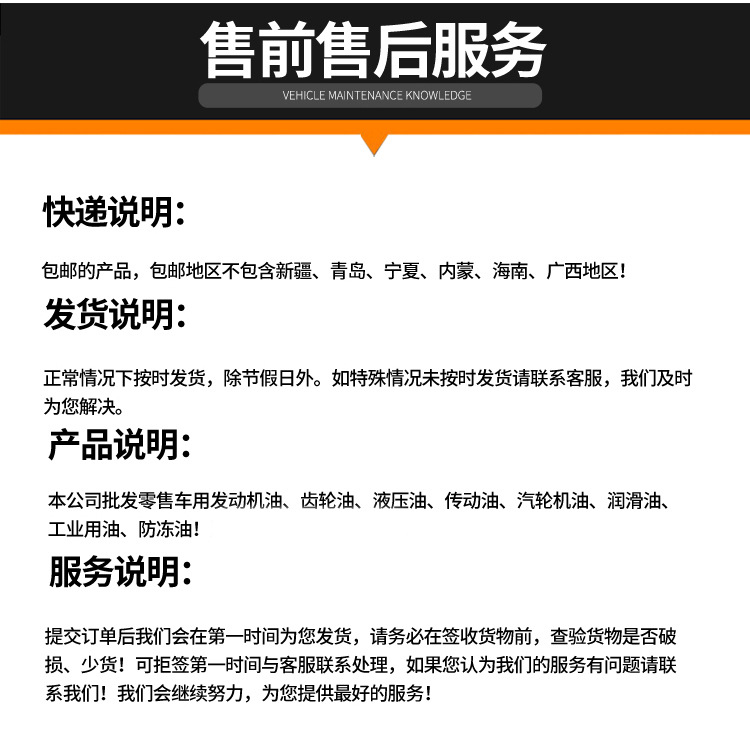 售前售后服务

VEHICLE MAINTENANCE KNOWLEDGE

快递说明:

包邮的产品，包邮地区不包含新疆、青岛、宁夏、内蒙、海南、广西地区!

发货说明:

正常情况下按时发货，除节假日外。如特殊情况未按时发货请联系客服，我们及时为您解决。

产品说明:

本公司批发零售车用发动机油、齿轮油、液压油、传动油、汽轮机油、润滑油、工业用油、防冻油!

服务说明:

提交订单后我们会在第一时间为您发货，请务必在签收货物前，查验货物是否破损、少货!可拒签第一时间与客服联系处理，如果您认为我们的服务有问题请联系我们!我们会继续努力，为您提供最好的服务!